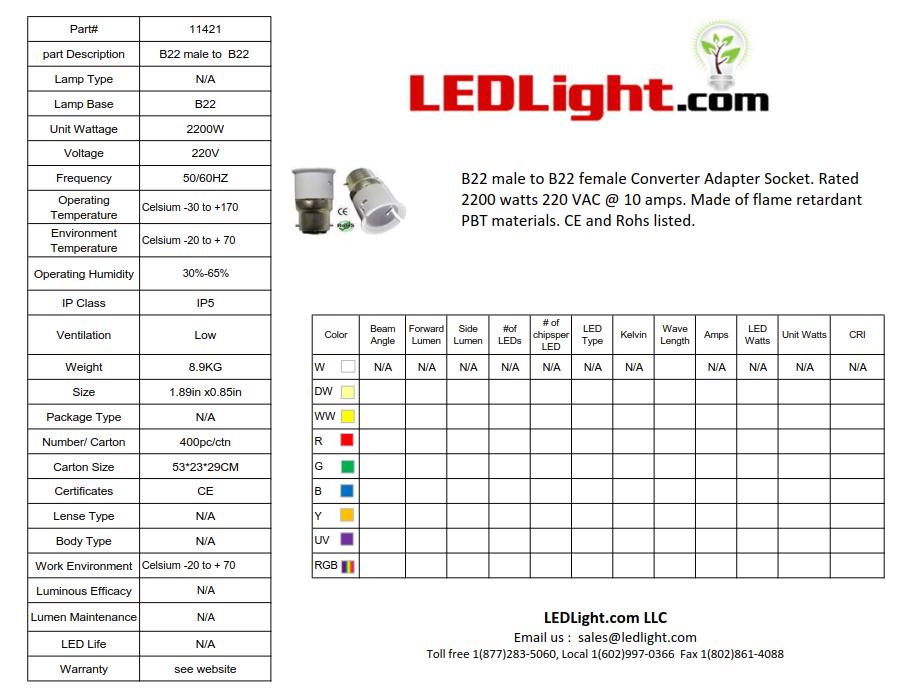 | Part# | 11421 |
|---|---|
| part Description | B22 male to B22 |
| Lamp Type | N/A |
| Lamp Base | B22 |
| Unit Wattage | 2200W |
| Voltage | 220V |
| Frequency | 50/60HZ |
| Operating Temperature | Celsium -30 to +170 |
| Environment Temperature | Celsium -20 to + 70 |
| Operating Humidity | 30%-65% |
| IP Class | IP5 |
| Ventilation | Low |
| Weight | 8.9KG |
| Size | 1.89in x0.85in |
| Package Type | N/A |
| Number/ Carton | 400pc/ctn |
| Carton Size | 53*23*29CM |
| Certificates | CE |
| Lense Type | N/A |
| Body Type | N/A |
| Work Environment | Celsium -20 to + 70 |
| Luminous Efficacy | N/A |
| Lumen Maintenance | N/A |
| LED Life | N/A |
| Warranty | see website |

LEDLight.com

CE RoHS

B22 male to B22 female Converter Adapter Socket. Rated 2200 watts 220 VAC @ 10 amps. Made of flame retardant PBT materials. CE and Rohs listed.

| Color | Beam Angle | Forward Lumen | Side Lumen | #of LEDs | # of chipsper LED | LED Type | Kelvin | Wave Length | Amps | LED Watts | Unit Watts | CRI |
|---|---|---|---|---|---|---|---|---|---|---|---|---|
| W | N/A | N/A | N/A | N/A | N/A | N/A | N/A | | N/A | N/A | N/A | N/A |
| DW | | | | | | | | | | | | |
| WW | | | | | | | | | | | | |
| R | | | | | | | | | | | | |
| G | | | | | | | | | | | | |
| B | | | | | | | | | | | | |
| Y | | | | | | | | | | | | |
| UV | | | | | | | | | | | | |
| RGB | | | | | | | | | | | | |

LEDLight.com LLC
Email us : sales@ledlight.com
Toll free 1(877)283-5060, Local 1(602)997-0366 Fax 1(802)861-4088